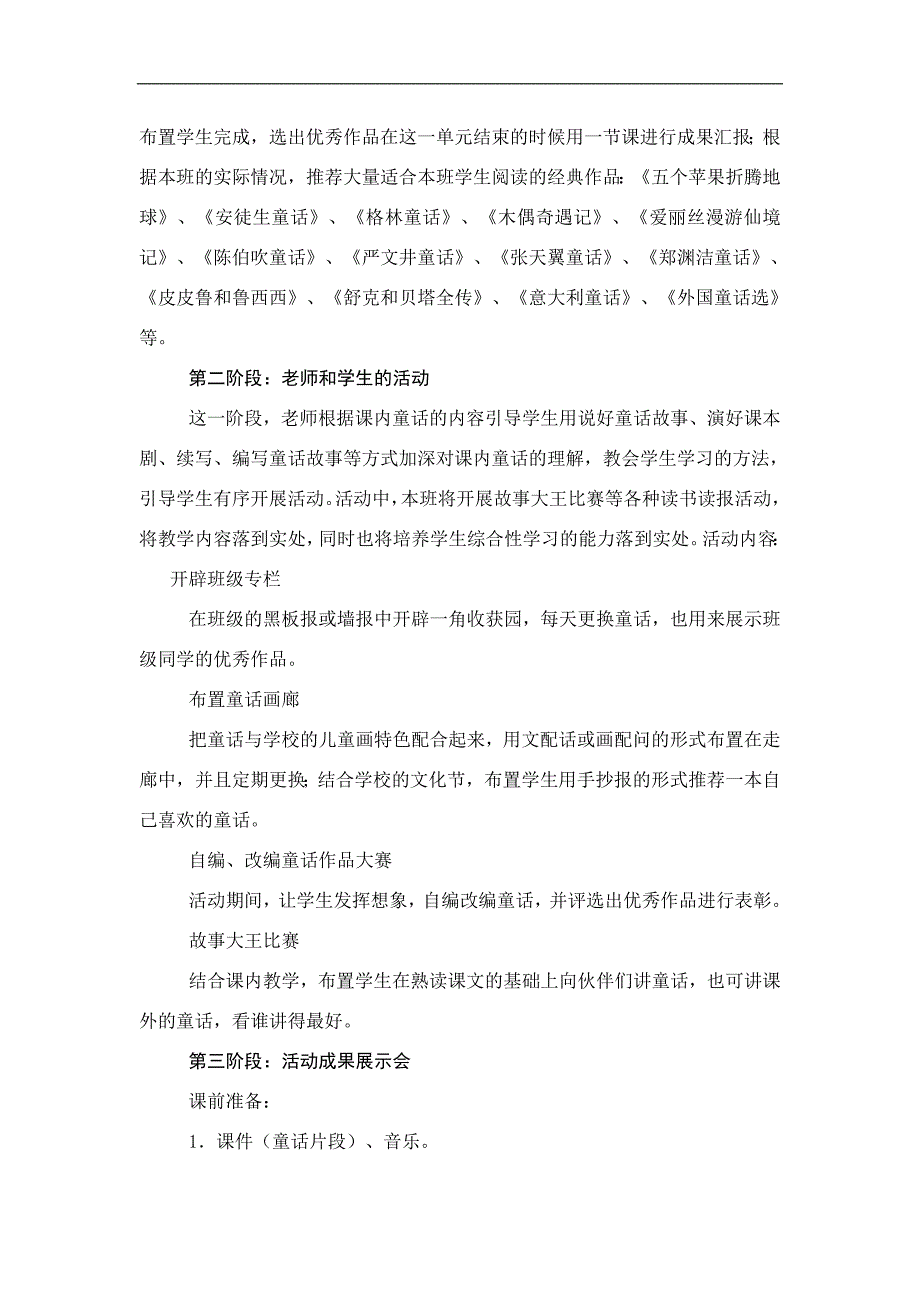 布置学生完成，选出优秀作品在这一单元结束的时候用一节课进行成果汇报;根据本班的实际情况，推荐大量适合本班学生阅读的经典作品:《五个苹果折腾地球》、《安徒生童话》、《格林童话》、《木偶奇遇记》、《爱丽丝漫游仙境记》、《陈伯吹童话》、《严文井童话》、《张天翼童话》、《郑渊洁童话》、《皮皮鲁和鲁西西》、《舒克和贝塔全传》、《意大利童话》、《外国童话选》等。

第二阶段：老师和学生的活动

这一阶段，老师根据课内童话的内容引导学生用说好童话故事、演好课本剧、续写、编写童话故事等方式加深对课内童话的理解，教会学生学习的方法，引导学生有序开展活动。活动中，本班将开展故事大王比赛等各种读书读报活动，将教学内容落到实处，同时也将培养学生综合性学习的能力落到实处。活动内容:

开辟班级专栏

在班级的黑板报或墙报中开辟一角收获园，每天更换童话，也用来展示班级同学的优秀作品。

布置童话画廊

把童话与学校的儿童画特色配合起来，用文配话或画配问的形式布置在走廊中，并且定期更换;结合学校的文化节，布置学生用手抄报的形式推荐一本自己喜欢的童话。

自编、改编童话作品大赛

活动期间，让学生发挥想象，自编改编童话，并评选出优秀作品进行表彰。

故事大王比赛

结合课内教学，布置学生在熟读课文的基础上向伙伴们讲童话，也可讲课外的童话，看谁讲得最好。

第三阶段：活动成果展示会

课前准备：

1．课件（童话片段）、音乐。